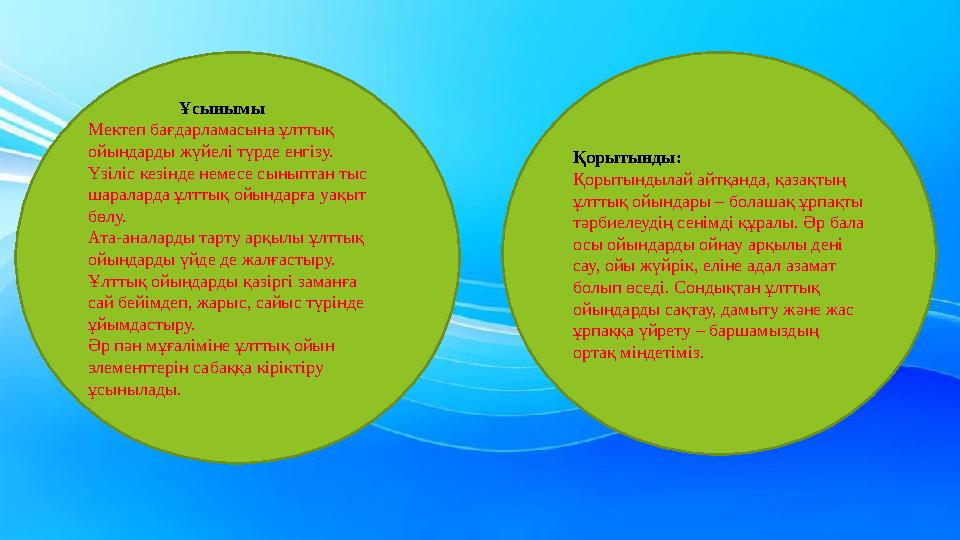 Ұсынымы
Мектеп бағдарламасына ұлттық ойындарды жүйелі түрде енгізу.
Үзіліс кезінде немесе сыныптан тыс шараларда ұлттық ойындарға уақыт бөлу.
Ата-аналарды тарту арқылы ұлттық ойындарды үйде де жалғастыру.
Ұлттық ойындарды қазіргі заманға сай бейімдеп, жарыс, сайыс түрінде ұйымдастыру.
Әр пән мұғаліміне ұлттық ойын элементтерін сабаққа кіріктіру ұсынылады.

Қорытынды:
Қорытындылай айтқанда, қазақтың ұлттық ойындары – болашақ ұрпақты тәрбиелеудің сенімді құралы. Әр бала осы ойындарды ойнау арқылы дені сау, ойы жүйрік, еліне адал азамат болып өседі. Сондықтан ұлттық ойындарды сақтау, дамыту және жас ұрпаққа үйрету – баршамыздың ортақ міндетіміз.